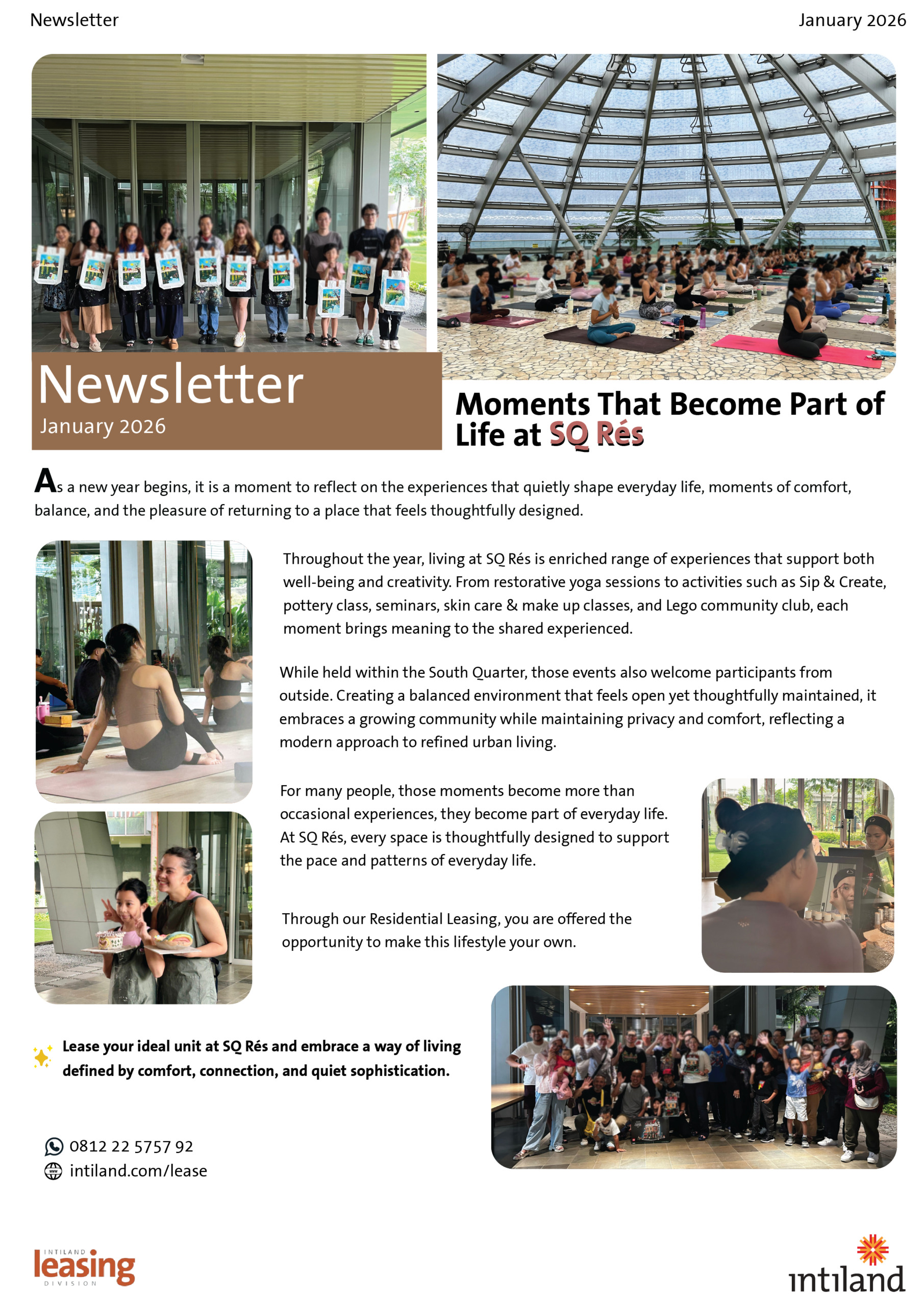 Newsletter

January 2026

Newsletter
January 2026

Moments That Become Part of Life at SQ Rés

As a new year begins, it is a moment to reflect on the experiences that quietly shape everyday life, moments of comfort, balance, and the pleasure of returning to a place that feels thoughtfully designed.

Throughout the year, living at SQ Rés is enriched range of experiences that support both well-being and creativity. From restorative yoga sessions to activities such as Sip & Create, pottery class, seminars, skin care & make up classes, and Lego community club, each moment brings meaning to the shared experienced.

While held within the South Quarter, those events also welcome participants from outside. Creating a balanced environment that feels open yet thoughtfully maintained, it embraces a growing community while maintaining privacy and comfort, reflecting a modern approach to refined urban living.

For many people, those moments become more than occasional experiences, they become part of everyday life. At SQ Rés, every space is thoughtfully designed to support the pace and patterns of everyday life.

Through our Residential Leasing, you are offered the opportunity to make this lifestyle your own.

Lease your ideal unit at SQ Rés and embrace a way of living defined by comfort, connection, and quiet sophistication.

0812 22 5757 92
intiland.com/lease

INTILAND leasing DIVISION

intiland